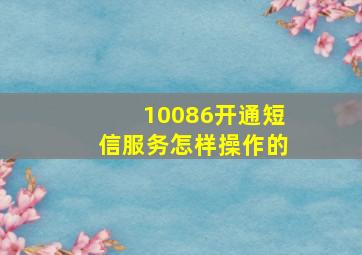 10086开通短信服务怎样操作的